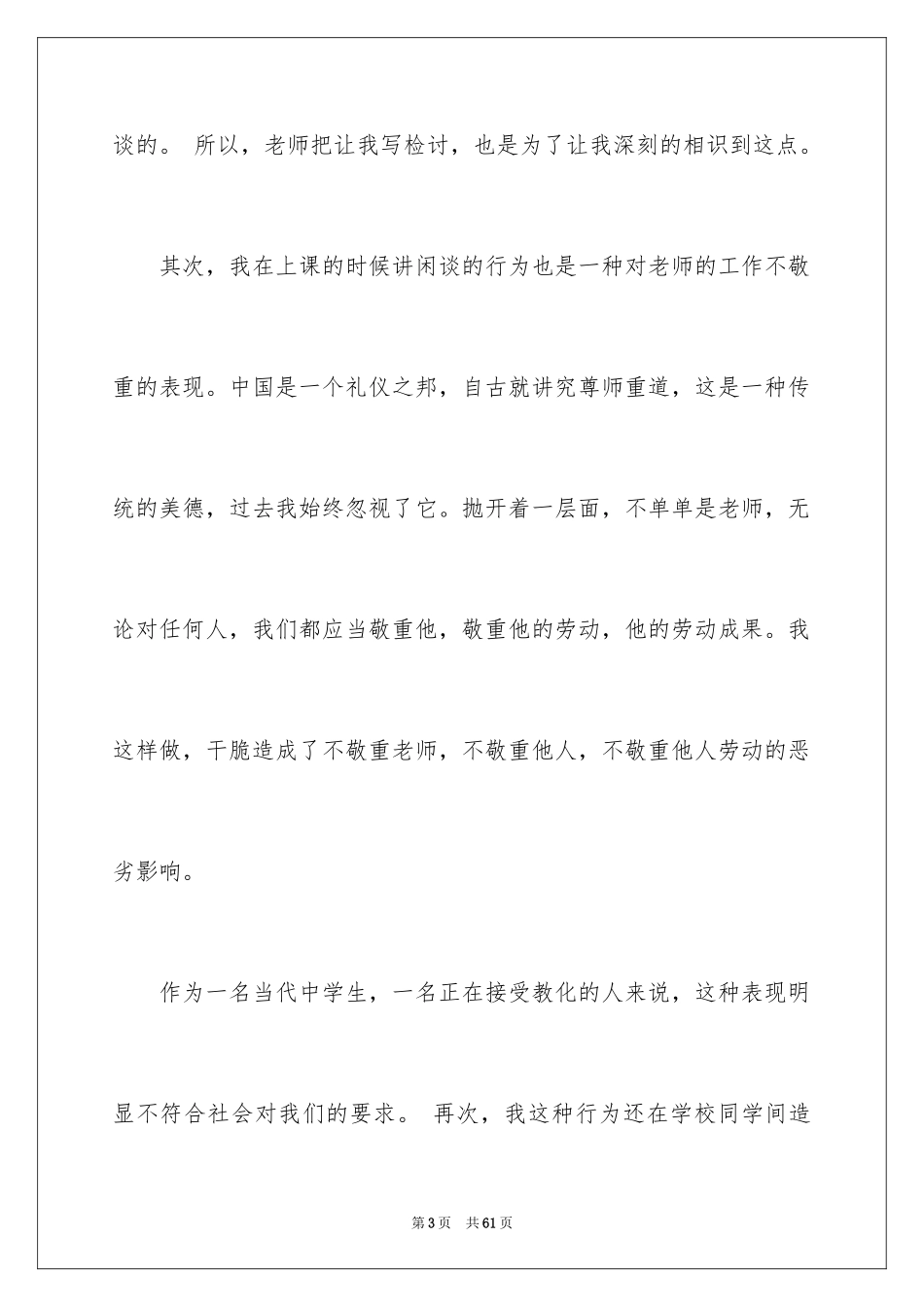 谈的。 所以，老师把让我写检讨，也是为了让我深刻的相识到这点。

其次，我在上课的时候讲闲谈的行为也是一种对老师的工作不敬重的表现。中国是一个礼仪之邦，自古就讲究尊师重道，这是一种传统的美德，过去我始终忽视了它。抛开着一层面，不单单是老师，无论对任何人，我们都应当敬重他，敬重他的劳动，他的劳动成果。我这样做，干脆造成了不敬重老师，不敬重他人，不敬重他人劳动的恶劣影响。

作为一名当代中学生，一名正在接受教化的人来说，这种表现明显不符合社会对我们的要求。 再次，我这种行为还在学校同学间造

第3页 共61页